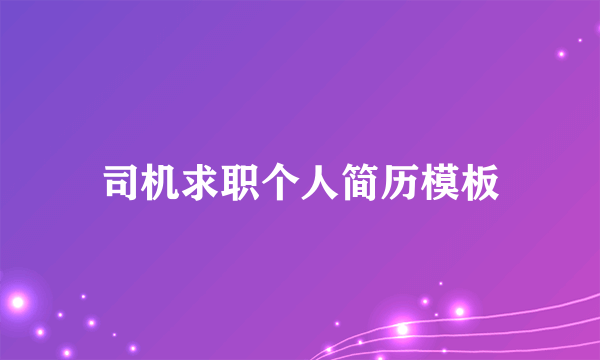 司机求职个人简历模板